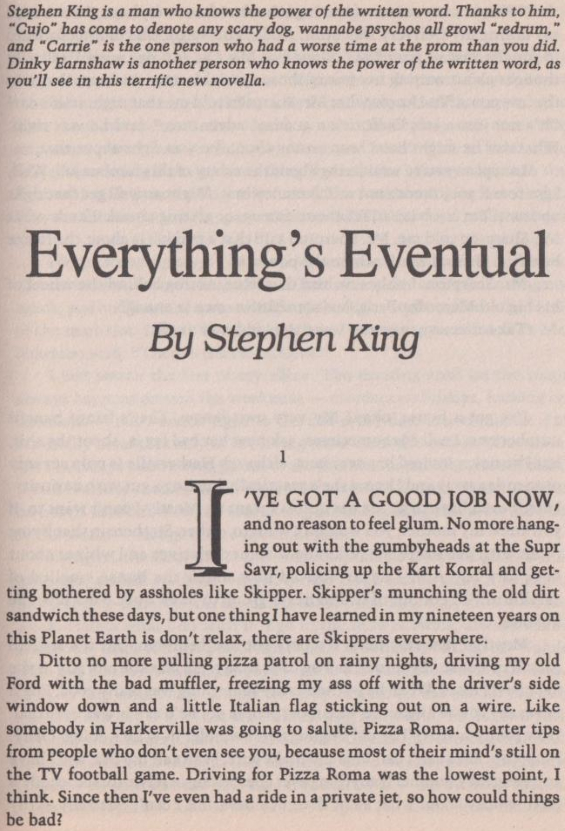 Stephen King is a man who knows the power of the written word. Thanks to him, "Cujo" has come to denote any scary dog, wannabe psychos all growl "redrum," and "Carrie" is the one person who had a worse time at the prom than you did. Dinky Earnshaw is another person who knows the power of the written word, as you'll see in this terrific new novella.

Everything's Eventual

By Stephen King

1

I'VE GOT A GOOD JOB NOW, and no reason to feel glum. No more hanging out with the gumbyheads at the Supr Savr, policing up the Kart Korral and getting bothered by assholes like Skipper. Skipper's munching the old dirt sandwich these days, but one thing I have learned in my nineteen years on this Planet Earth is don't relax, there are Skippers everywhere.

Ditto no more pulling pizza patrol on rainy nights, driving my old Ford with the bad muffler, freezing my ass off with the driver's side window down and a little Italian flag sticking out on a wire. Like somebody in Harkerville was going to salute. Pizza Roma. Quarter tips from people who don't even see you, because most of their mind's still on the TV football game. Driving for Pizza Roma was the lowest point, I think. Since then I've even had a ride in a private jet, so how could things be bad?